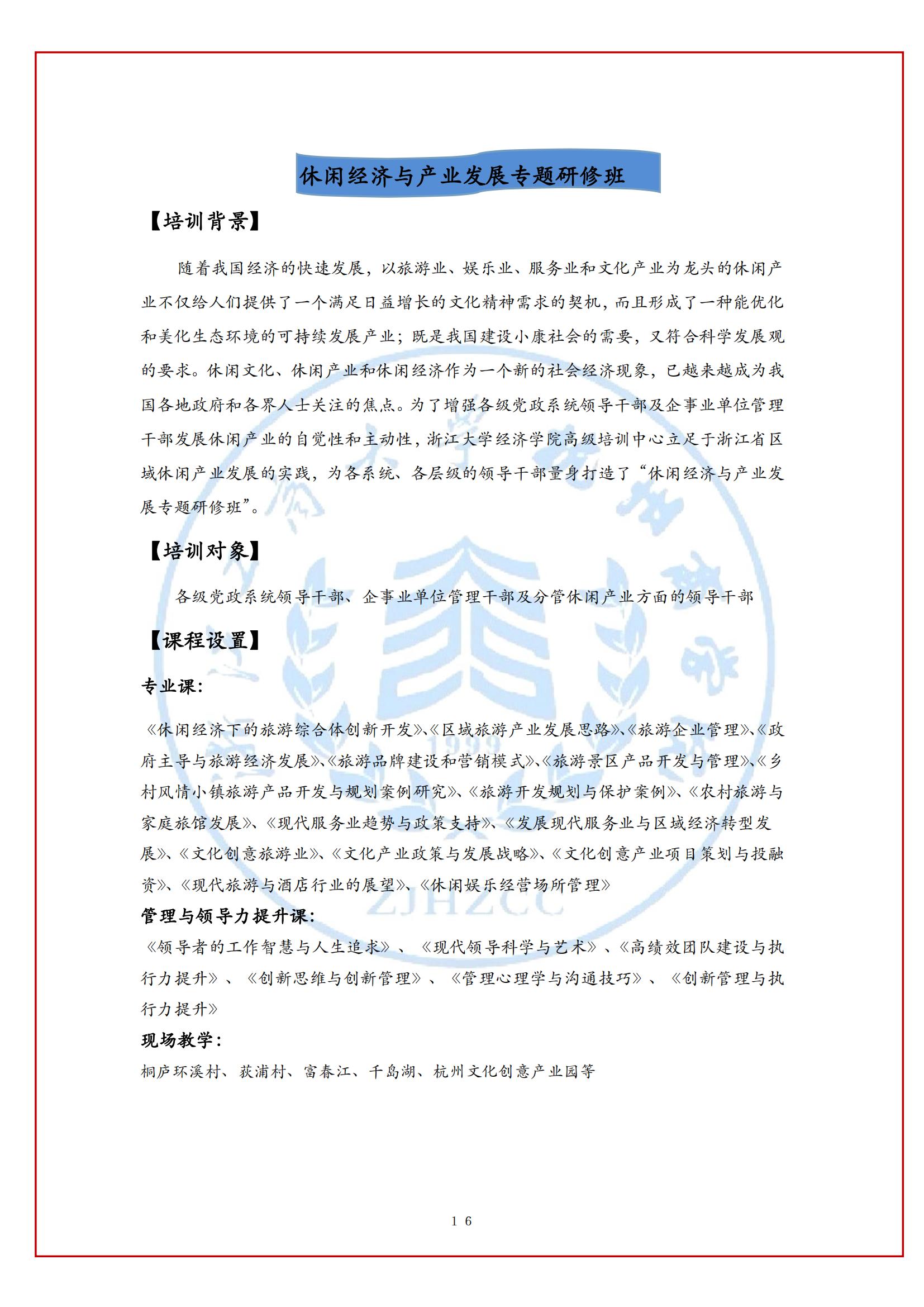 休闲经济与产业发展专题研修班

【培训背景】

随着我国经济的快速发展，以旅游业、娱乐业、服务业和文化产业为龙头的休闲产业不仅给人们提供了一个满足日益增长的文化精神需求的契机，而且形成了一种能优化和美化生态环境的可持续发展产业；既是我国建设小康社会的需要，又符合科学发展观的要求。休闲文化、休闲产业和休闲经济作为一个新的社会经济现象，已越来越成为我国各地政府和各界人士关注的焦点。为了增强各级党政系统领导干部及企事业单位管理干部发展休闲产业的自觉性和主动性，浙江大学经济学院高级培训中心立足于浙江省区域休闲产业发展的实践，为各系统、各层级的领导干部量身打造了“休闲经济与产业发展专题研修班”。

【培训对象】

各级党政系统领导干部、企事业单位管理干部及分管休闲产业方面的领导干部

【课程设置】

专业课：

《休闲经济下的旅游综合体创新开发》、《区域旅游产业发展思路》、《旅游企业管理》、《政府主导与旅游经济发展》、《旅游品牌建设和营销模式》、《旅游景区产品开发与管理》、《乡村风情小镇旅游产品开发与规划案例研究》、《旅游开发规划与保护案例》、《农村旅游与家庭旅馆发展》、《现代服务业趋势与政策支持》、《发展现代服务业与区域经济转型发展》、《文化创意旅游业》、《文化产业政策与发展战略》、《文化创意产业项目策划与投融资》、《现代旅游与酒店行业的展望》、《休闲娱乐经营场所管理》

管理与领导力提升课：

《领导者的工作智慧与人生追求》、《现代领导科学与艺术》、《高绩效团队建设与执行力提升》、《创新思维与创新管理》、《管理心理学与沟通技巧》、《创新管理与执行力提升》

现场教学：

桐庐环溪村、荻浦村、富春江、千岛湖、杭州文化创意产业园等

ZJHZCC

16